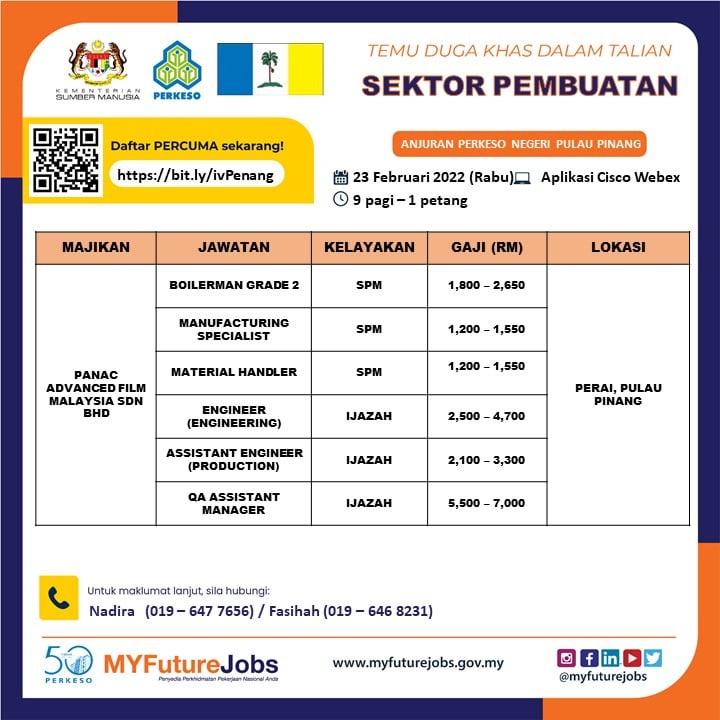 KEMENTERIAN SUMBER MANUSIA

PERKESO

TEMU DUGA KHAS DALAM TALIAN

SEKTOR PEMBUATAN

Daftar PERCUMA sekarang!

https://bit.ly/ivPenang

ANJURAN PERKESO NEGERI PULAU PINANG

23 Februari 2022 (Rabu) Aplikasi Cisco Webex

9 pagi – 1 petang

| MAJIKAN | JAWATAN | KELAYAKAN | GAJI (RM) | LOKASI |
|---|---|---|---|---|
| PANAC ADVANCED FILM MALAYSIA SDN BHD | BOILERMAN GRADE 2 | SPM | 1,800 – 2,650 | PERAI, PULAU PINANG |
| | MANUFACTURING SPECIALIST | SPM | 1,200 – 1,550 | |
| | MATERIAL HANDLER | SPM | 1,200 – 1,550 | |
| | ENGINEER (ENGINEERING) | IJAZAH | 2,500 – 4,700 | |
| | ASSISTANT ENGINEER (PRODUCTION) | IJAZAH | 2,100 – 3,300 | |
| | QA ASSISTANT MANAGER | IJAZAH | 5,500 – 7,000 | |

Untuk maklumat lanjut, sila hubungi:

Nadira (019 – 647 7656) / Fasihah (019 – 646 8231)

50 PERKESO

MYFutureJobs
Penyedia Perkhidmatan Pekerjaan Nasional Anda

www.myfuturejobs.gov.my

@myfuturejobs